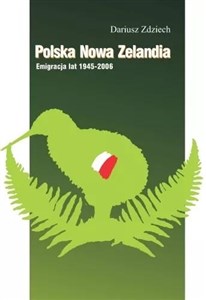 Dariusz Zdziech

Polska Nowa Zelandia

Emigracja lat 1945-2006